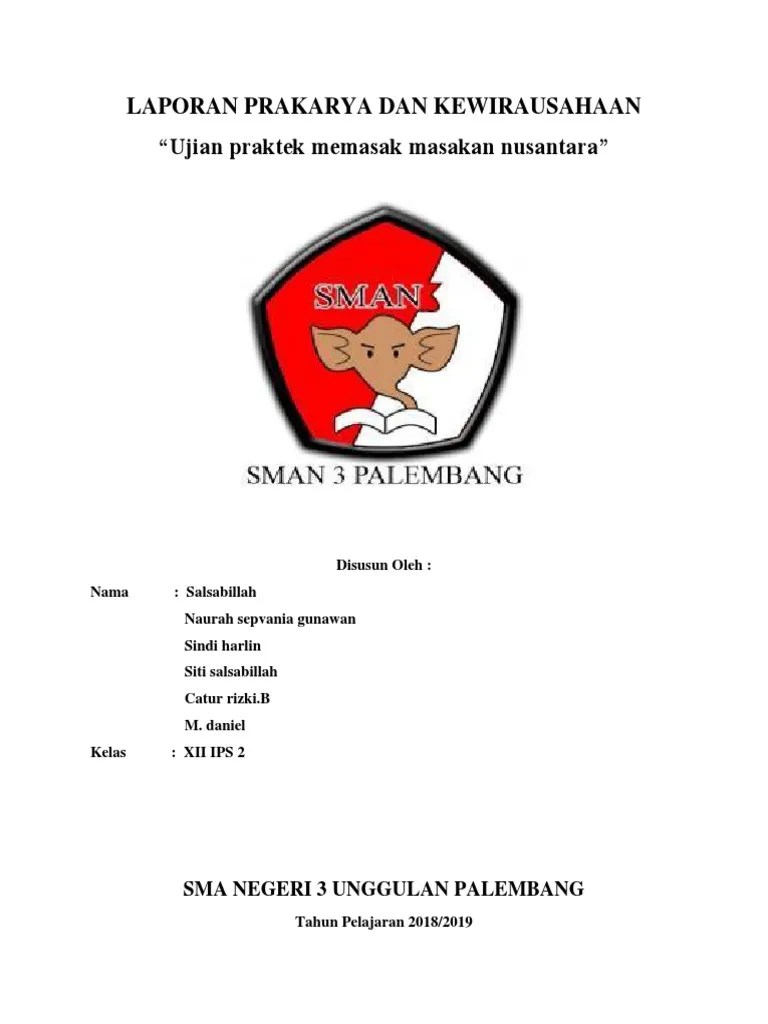 LAPORAN PRAKARYA DAN KEWIRAUSAHAAN

“Ujian praktek memasak masakan nusantara”

SMAN

SMAN 3 PALEMBANG

Disusun Oleh :

Nama : Salsabillah
Naurah sepvania gunawan
Sindi harlin
Siti salsabillah
Catur rizki.B
M. daniel

Kelas : XII IPS 2

SMA NEGERI 3 UNGGULAN PALEMBANG

Tahun Pelajaran 2018/2019